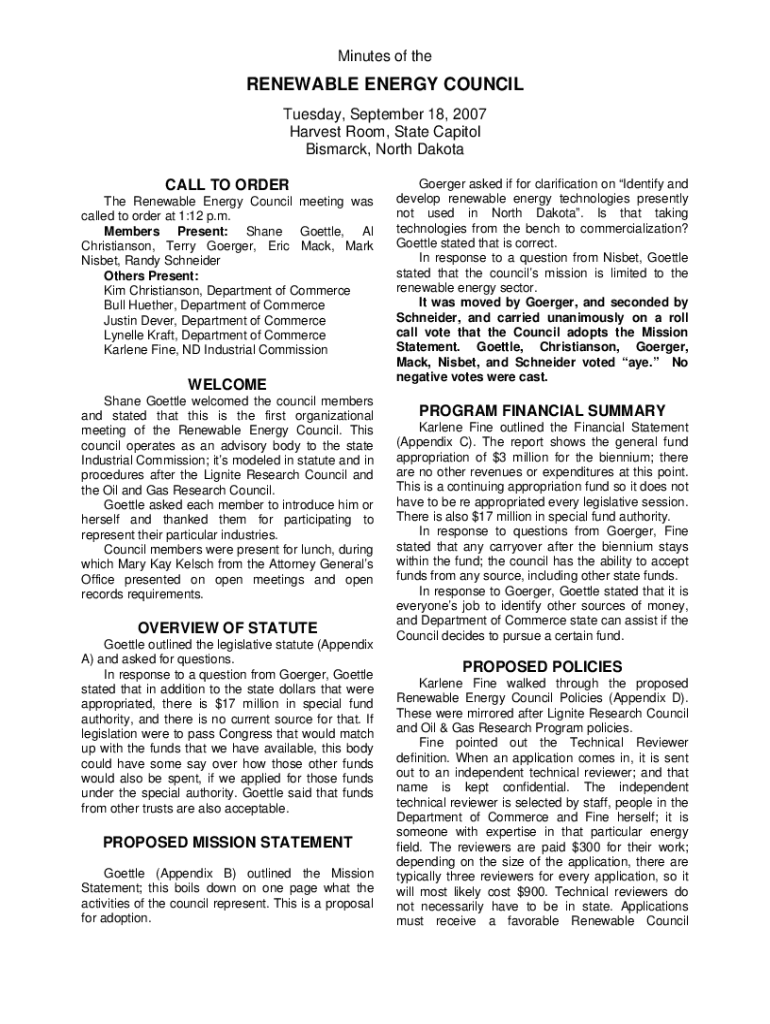 Minutes of the

RENEWABLE ENERGY COUNCIL

Tuesday, September 18, 2007
Harvest Room, State Capitol
Bismarck, North Dakota

CALL TO ORDER

The Renewable Energy Council meeting was called to order at 1:12 p.m.

Members Present: Shane Goettle, Al Christianson, Terry Goerger, Eric Mack, Mark Nisbet, Randy Schneider
Others Present:
Kim Christianson, Department of Commerce
Bull Huether, Department of Commerce
Justin Dever, Department of Commerce
Lynelle Kraft, Department of Commerce
Karlene Fine, ND Industrial Commission

WELCOME

Shane Goettle welcomed the council members and stated that this is the first organizational meeting of the Renewable Energy Council. This council operates as an advisory body to the state Industrial Commission; it's modeled in statute and in procedures after the Lignite Research Council and the Oil and Gas Research Council.

Goettle asked each member to introduce him or herself and thanked them for participating to represent their particular industries.

Council members were present for lunch, during which Mary Kay Kelsch from the Attorney General's Office presented on open meetings and open records requirements.

OVERVIEW OF STATUTE

Goettle outlined the legislative statute (Appendix A) and asked for questions.

In response to a question from Goerger, Goettle stated that in addition to the state dollars that were appropriated, there is $17 million in special fund authority, and there is no current source for that. If legislation were to pass Congress that would match up with the funds that we have available, this body could have some say over how those other funds would also be spent, if we applied for those funds under the special authority. Goettle said that funds from other trusts are also acceptable.

PROPOSED MISSION STATEMENT

Goettle (Appendix B) outlined the Mission Statement; this boils down on one page what the activities of the council represent. This is a proposal for adoption.

Goerger asked if for clarification on "Identify and develop renewable energy technologies presently not used in North Dakota". Is that taking technologies from the bench to commercialization? Goettle stated that is correct.

In response to a question from Nisbet, Goettle stated that the council's mission is limited to the renewable energy sector.

It was moved by Goerger, and seconded by Schneider, and carried unanimously on a roll call vote that the Council adopts the Mission Statement. Goettle, Christianson, Goerger, Mack, Nisbet, and Schneider voted "aye." No negative votes were cast.

PROGRAM FINANCIAL SUMMARY

Karlene Fine outlined the Financial Statement (Appendix C). The report shows the general fund appropriation of $3 million for the biennium; there are no other revenues or expenditures at this point. This is a continuing appropriation fund so it does not have to be re appropriated every legislative session. There is also $17 million in special fund authority.

In response to questions from Goerger, Fine stated that any carryover after the biennium stays within the fund; the council has the ability to accept funds from any source, including other state funds.

In response to Goerger, Goettle stated that it is everyone's job to identify other sources of money, and Department of Commerce state can assist if the Council decides to pursue a certain fund.

PROPOSED POLICIES

Karlene Fine walked through the proposed Renewable Energy Council Policies (Appendix D). These were mirrored after Lignite Research Council and Oil & Gas Research Program policies.

Fine pointed out the Technical Reviewer definition. When an application comes in, it is sent out to an independent technical reviewer; and that name is kept confidential. The independent technical reviewer is selected by staff, people in the Department of Commerce and Fine herself; it is someone with expertise in that particular energy field. The reviewers are paid $300 for their work; depending on the size of the application, there are typically three reviewers for every application, so it will most likely cost $900. Technical reviewers do not necessarily have to be in state. Applications must receive a favorable Renewable Council